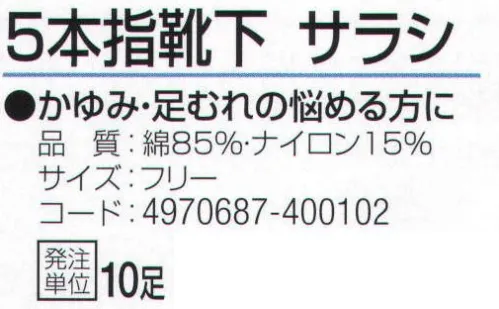 5本指靴下　サラシ

●かゆみ・足むれの悩める方に
品　質：綿85%・ナイロン15%
サイズ：フリー
コード：4970687-400102

発注単位 10足